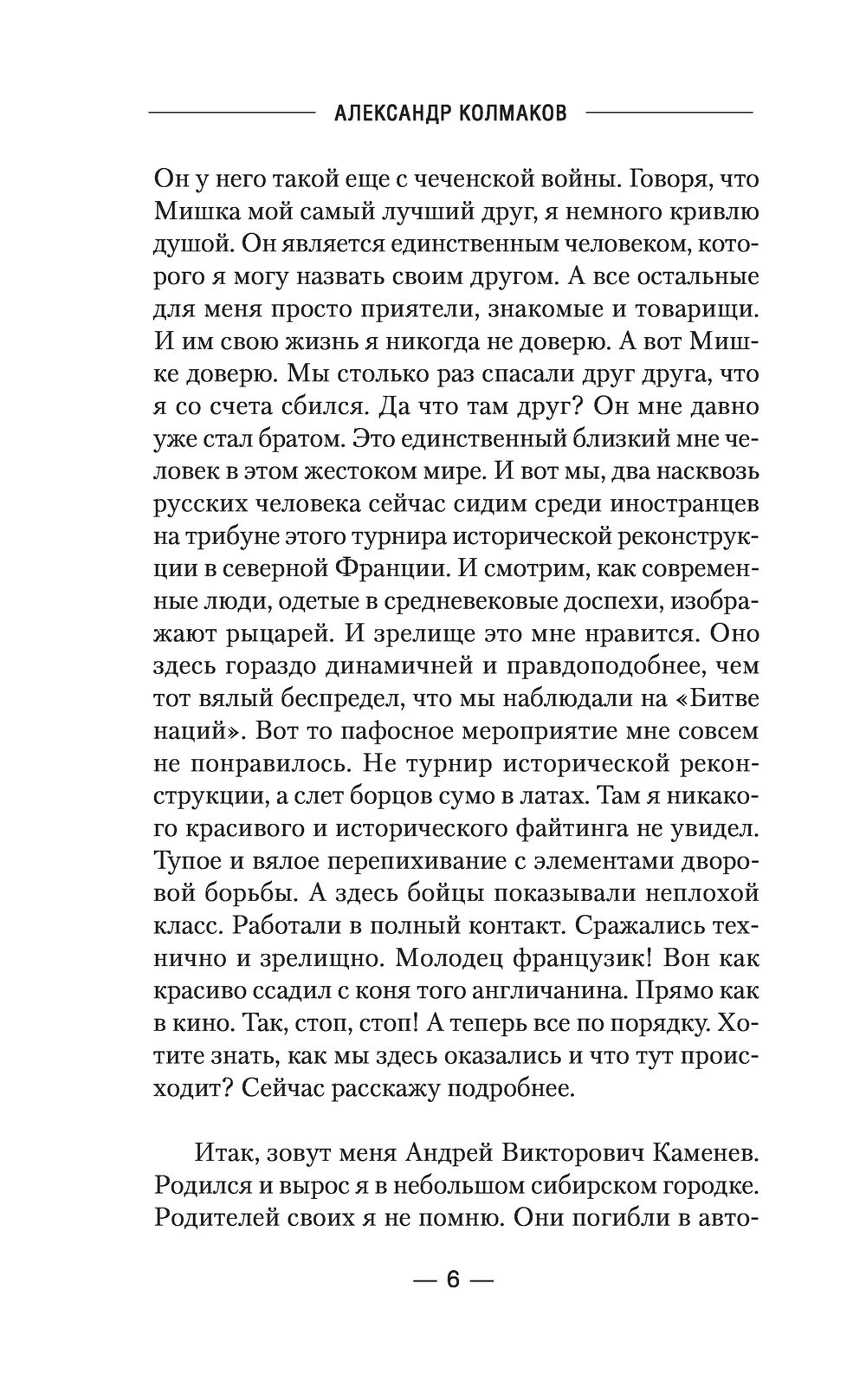 АЛЕКСАНДР КОЛМАКОВ

Он у него такой еще с чеченской войны. Говоря, что Мишка мой самый лучший друг, я немного кривлю душой. Он является единственным человеком, которого я могу назвать своим другом. А все остальные для меня просто приятели, знакомые и товарищи. И им свою жизнь я никогда не доверю. А вот Мишке доверю. Мы столько раз спасали друг друга, что я со счета сбился. Да что там друг? Он мне давно уже стал братом. Это единственный близкий мне человек в этом жестоком мире. И вот мы, два насквозь русских человека сейчас сидим среди иностранцев на трибуне этого турнира исторической реконструкции в северной Франции. И смотрим, как современные люди, одетые в средневековые доспехи, изображают рыцарей. И зрелище это мне нравится. Оно здесь гораздо динамичней и правдоподобнее, чем тот вялый беспредел, что мы наблюдали на «Битве наций». Вот то пафосное мероприятие мне совсем не понравилось. Не турнир исторической реконструкции, а слет борцов сумо в латах. Там я никакого красивого и исторического файтинга не увидел. Тупое и вялое перепихивание с элементами дворовой борьбы. А здесь бойцы показывали неплохой класс. Работали в полный контакт. Сражались технично и зрелищно. Молодец французик! Вон как красиво ссадил с коня того англичанина. Прямо как в кино. Так, стоп, стоп! А теперь все по порядку. Хотите знать, как мы здесь оказались и что тут происходит? Сейчас расскажу подробнее.

Итак, зовут меня Андрей Викторович Каменев. Родился и вырос я в небольшом сибирском городке. Родителей своих я не помню. Они погибли в авто-

— 6 —